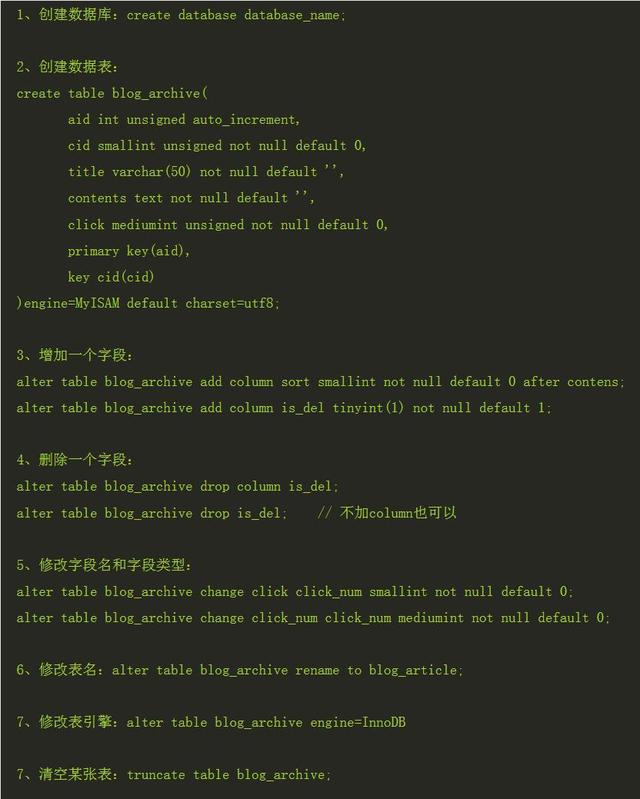 1、创建数据库：create database database_name;

2、创建数据表：
create table blog_archive(
aid int unsigned auto_increment,
cid smallint unsigned not null default 0,
title varchar(50) not null default '',
contents text not null default '',
click mediumint unsigned not null default 0,
primary key(aid),
key cid(cid)
)engine=MyISAM default charset=utf8;

3、增加一个字段：
alter table blog_archive add column sort smallint not null default 0 after contens;
alter table blog_archive add column is_del tinyint(1) not null default 1;

4、删除一个字段：
alter table blog_archive drop column is_del;
alter table blog_archive drop is_del; // 不加column也可以

5、修改字段名和字段类型：
alter table blog_archive change click click_num smallint not null default 0;
alter table blog_archive change click_num click_num mediumint not null default 0;

6、修改表名：alter table blog_archive rename to blog_article;

7、修改表引擎：alter table blog_archive engine=InnoDB

7、清空某张表：truncate table blog_archive;